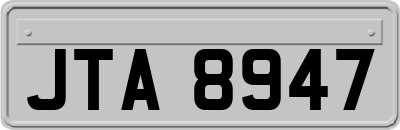 JTA 8947